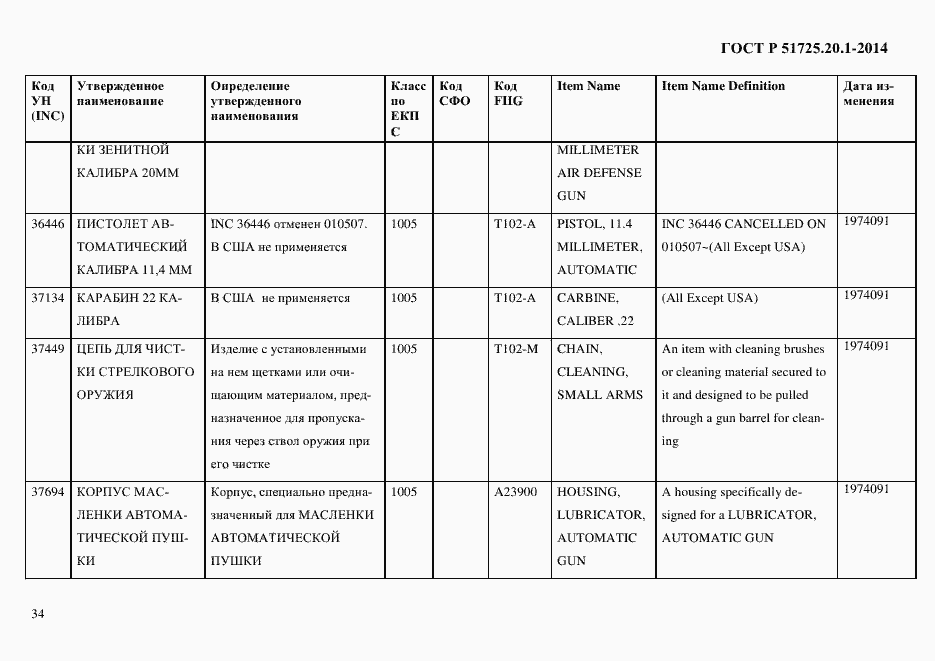 ГОСТ Р 51725.20.1-2014

| Код УН (INC) | Утвержденное наименование | Определение утвержденного наименования | Класс по ЕКПС | Код СФО | Код FIIG | Item Name | Item Name Definition | Дата изменения |
|---|---|---|---|---|---|---|---|---|
| | КИ ЗЕНИТНОЙ КАЛИБРА 20ММ | | | | | MILLIMETER AIR DEFENSE GUN | | |
| 36446 | ПИСТОЛЕТ АВТОМАТИЧЕСКИЙ КАЛИБРА 11,4 ММ | INC 36446 отменен 010507. В США не применяется | 1005 | | T102-A | PISTOL, 11.4 MILLIMETER, AUTOMATIC | INC 36446 CANCELLED ON 010507~(All Except USA) | 1974091 |
| 37134 | КАРАБИН 22 КАЛИБРА | В США не применяется | 1005 | | T102-A | CARBINE, CALIBER .22 | (All Except USA) | 1974091 |
| 37449 | ЦЕПЬ ДЛЯ ЧИСТКИ СТРЕЛКОВОГО ОРУЖИЯ | Изделие с установленными на нем щетками или очищающим материалом, предназначенное для пропускания через ствол оружия при его чистке | 1005 | | T102-M | CHAIN, CLEANING, SMALL ARMS | An item with cleaning brushes or cleaning material secured to it and designed to be pulled through a gun barrel for cleaning | 1974091 |
| 37694 | КОРПУС МАСЛЕНКИ АВТОМАТИЧЕСКОЙ ПУШКИ | Корпус, специально предназначенный для МАСЛЕНКИ АВТОМАТИЧЕСКОЙ ПУШКИ | 1005 | | A23900 | HOUSING, LUBRICATOR, AUTOMATIC GUN | A housing specifically designed for a LUBRICATOR, AUTOMATIC GUN | 1974091 |

34